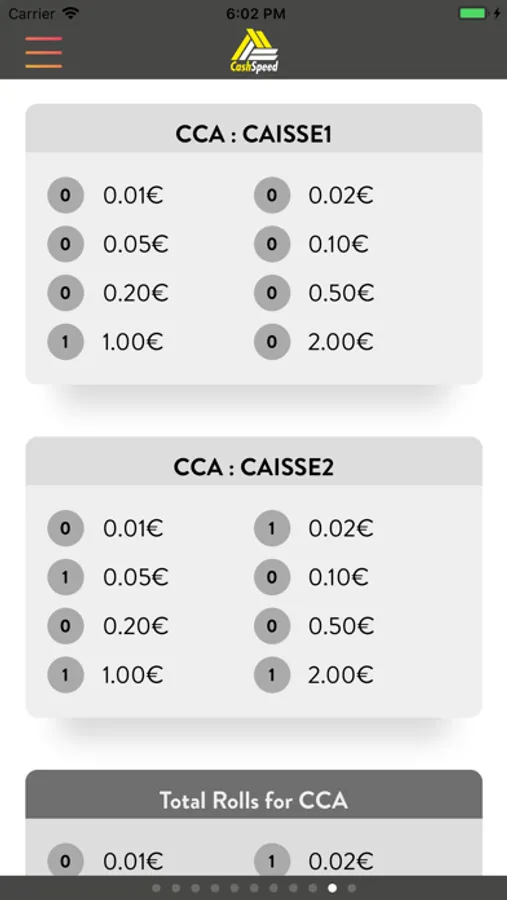 Carrier 6:02 PM

CashSpeed

CCA : CAISSE1

0 0.01€ 0 0.02€
0 0.05€ 0 0.10€
0 0.20€ 0 0.50€
1 1.00€ 0 2.00€

CCA : CAISSE2

0 0.01€ 1 0.02€
1 0.05€ 0 0.10€
0 0.20€ 0 0.50€
1 1.00€ 1 2.00€

Total Rolls for CCA

0 0.01€ 1 0.02€